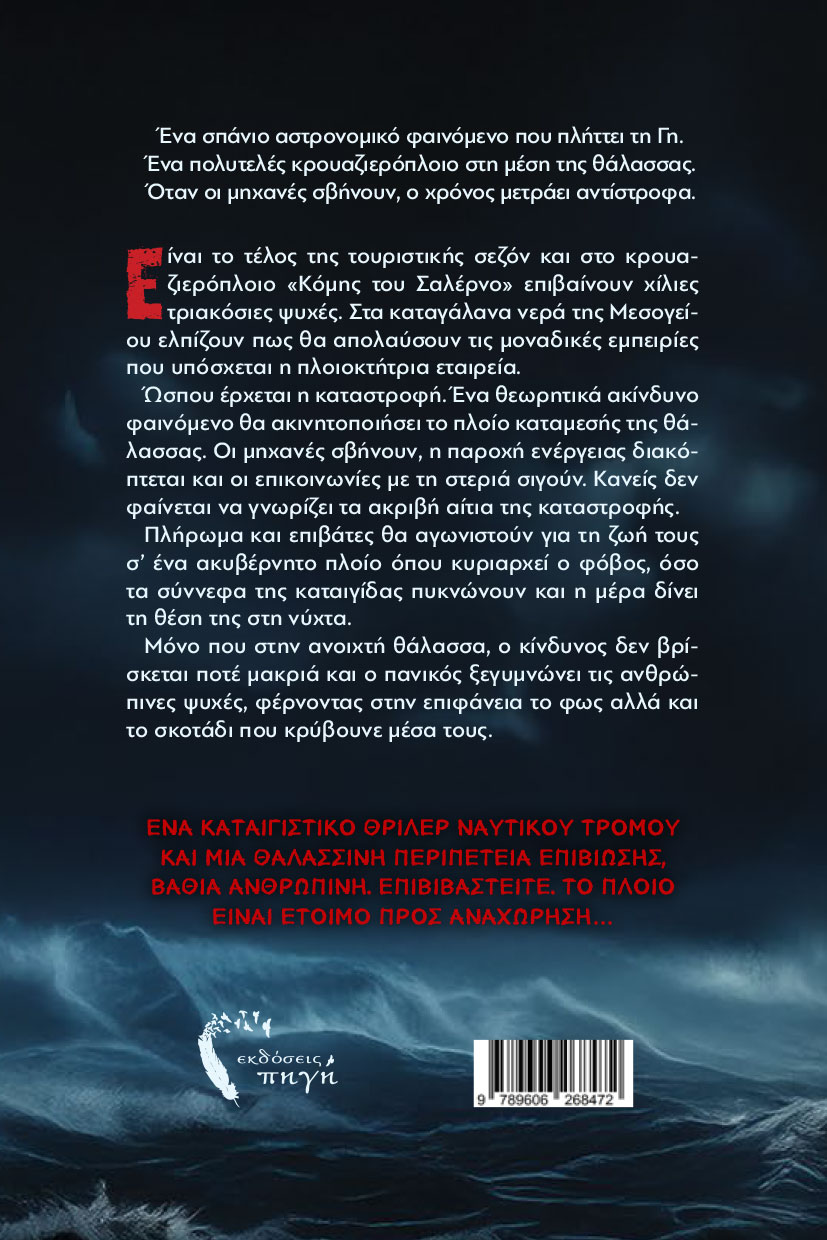 Ένα σπάνιο αστρονομικό φαινόμενο που πλήττει τη Γη.
Ένα πολυτελές κρουαζιερόπλοιο στη μέση της θάλασσας.
Όταν οι μηχανές σβήνουν, ο χρόνος μετράει αντίστροφα.

Είναι το τέλος της τουριστικής σεζόν και στο κρουαζιερόπλοιο «Κόμης του Σαλέρνο» επιβαίνουν χίλιες τριακόσιες ψυχές. Στα καταγάλανα νερά της Μεσογείου ελπίζουν πως θα απολαύσουν τις μοναδικές εμπειρίες που υπόσχεται η πλοιοκτήτρια εταιρεία.

Ώσπου έρχεται η καταστροφή. Ένα θεωρητικά ακίνδυνο φαινόμενο θα ακινητοποιήσει το πλοίο καταμεσής της θάλασσας. Οι μηχανές σβήνουν, η παροχή ενέργειας διακόπτεται και οι επικοινωνίες με τη στεριά σιγούν. Κανείς δεν φαίνεται να γνωρίζει τα ακριβή αίτια της καταστροφής.

Πλήρωμα και επιβάτες θα αγωνιστούν για τη ζωή τους σ' ένα ακυβέρνητο πλοίο όπου κυριαρχεί ο φόβος, όσο τα σύννεφα της καταιγίδας πυκνώνουν και η μέρα δίνει τη θέση της στη νύχτα.

Μόνο που στην ανοιχτή θάλασσα, ο κίνδυνος δεν βρίσκεται ποτέ μακριά και ο πανικός ξεγυμνώνει τις ανθρώπινες ψυχές, φέρνοντας στην επιφάνεια το φως αλλά και το σκοτάδι που κρύβουνε μέσα τους.

ΕΝΑ ΚΑΤΑΙΓΙΣΤΙΚΟ ΘΡΙΛΕΡ ΝΑΥΤΙΚΟΥ ΤΡΟΜΟΥ ΚΑΙ ΜΙΑ ΘΑΛΑΣΣΙΝΗ ΠΕΡΙΠΕΤΕΙΑ ΕΠΙΒΙΩΣΗΣ, ΒΑΘΙΑ ΑΝΘΡΩΠΙΝΗ. ΕΠΙΒΙΒΑΣΤΕΙΤΕ. ΤΟ ΠΛΟΙΟ ΕΙΝΑΙ ΕΤΟΙΜΟ ΠΡΟΣ ΑΝΑΧΩΡΗΣΗ…

εκδόσεις πηγή

9 789606 268472